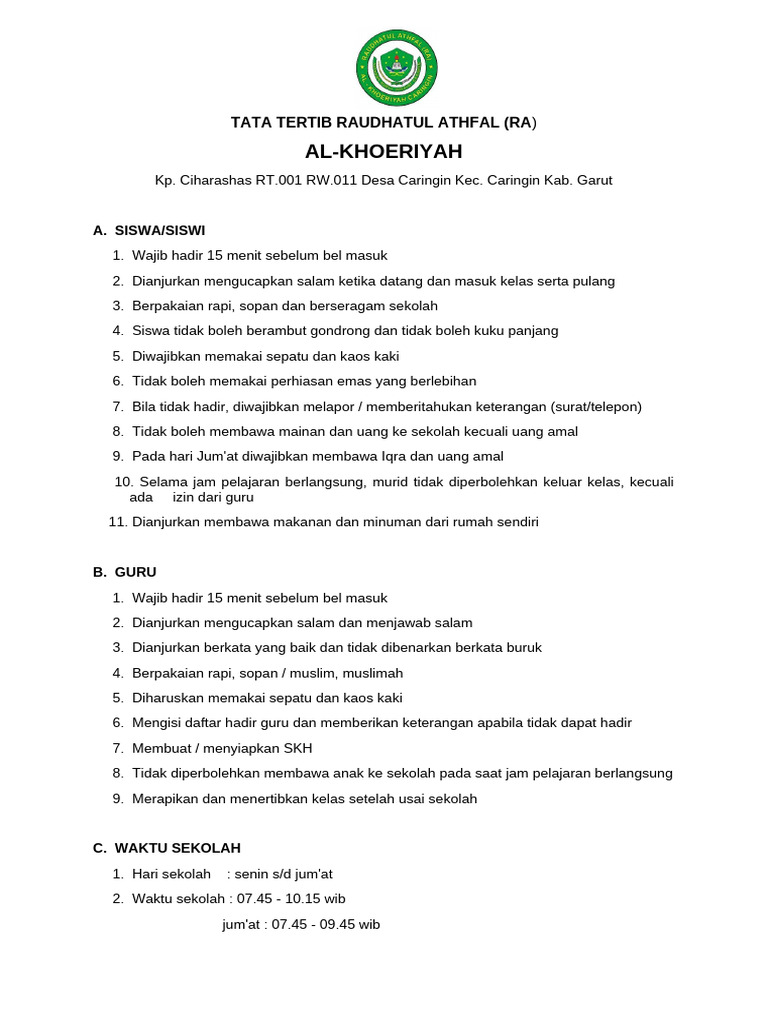 RAUDHATUL ATHFAL (RA) AL-KHOERIYAH CARINGIN

TATA TERTIB RAUDHATUL ATHFAL (RA)

AL-KHOERIYAH

Kp. Ciharashas RT.001 RW.011 Desa Caringin Kec. Caringin Kab. Garut

A. SISWA/SISWI

1. Wajib hadir 15 menit sebelum bel masuk
2. Dianjurkan mengucapkan salam ketika datang dan masuk kelas serta pulang
3. Berpakaian rapi, sopan dan berseragam sekolah
4. Siswa tidak boleh berambut gondrong dan tidak boleh kuku panjang
5. Diwajibkan memakai sepatu dan kaos kaki
6. Tidak boleh memakai perhiasan emas yang berlebihan
7. Bila tidak hadir, diwajibkan melapor / memberitahukan keterangan (surat/telepon)
8. Tidak boleh membawa mainan dan uang ke sekolah kecuali uang amal
9. Pada hari Jum'at diwajibkan membawa Iqra dan uang amal
10. Selama jam pelajaran berlangsung, murid tidak diperbolehkan keluar kelas, kecuali ada izin dari guru
11. Dianjurkan membawa makanan dan minuman dari rumah sendiri

B. GURU

1. Wajib hadir 15 menit sebelum bel masuk
2. Dianjurkan mengucapkan salam dan menjawab salam
3. Dianjurkan berkata yang baik dan tidak dibenarkan berkata buruk
4. Berpakaian rapi, sopan / muslim, muslimah
5. Diharuskan memakai sepatu dan kaos kaki
6. Mengisi daftar hadir guru dan memberikan keterangan apabila tidak dapat hadir
7. Membuat / menyiapkan SKH
8. Tidak diperbolehkan membawa anak ke sekolah pada saat jam pelajaran berlangsung
9. Merapikan dan menertibkan kelas setelah usai sekolah

C. WAKTU SEKOLAH

1. Hari sekolah : senin s/d jum'at
2. Waktu sekolah : 07.45 - 10.15 wib

jum'at : 07.45 - 09.45 wib